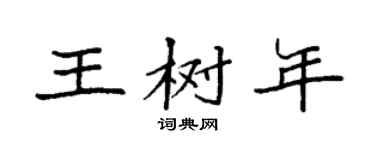 王树年

词典网